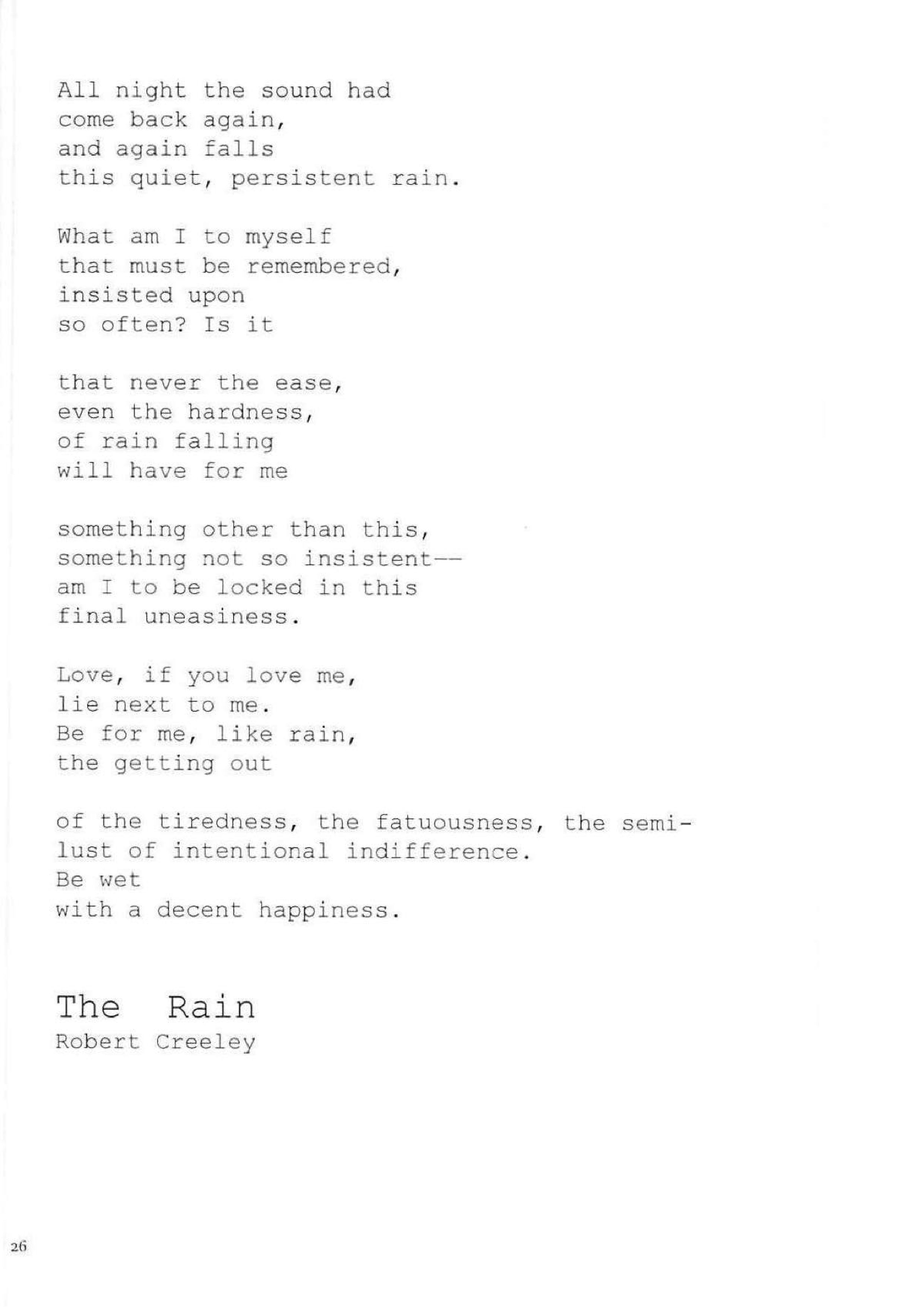 All night the sound had
come back again,
and again falls
this quiet, persistent rain.

What am I to myself
that must be remembered,
insisted upon
so often? Is it

that never the ease,
even the hardness,
of rain falling
will have for me

something other than this,
something not so insistent--
am I to be locked in this
final uneasiness.

Love, if you love me,
lie next to me.
Be for me, like rain,
the getting out

of the tiredness, the fatuousness, the semi-
lust of intentional indifference.
Be wet
with a decent happiness.

The Rain
Robert Creeley

26